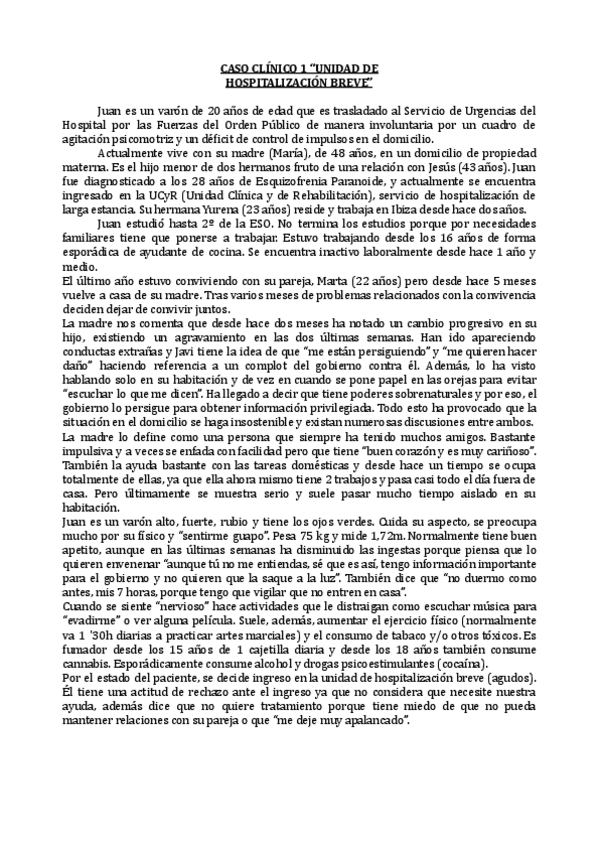 CASO CLÍNICO 1 "UNIDAD DE HOSPITALIZACIÓN BREVE"

Juan es un varón de 20 años de edad que es trasladado al Servicio de Urgencias del Hospital por las Fuerzas del Orden Público de manera involuntaria por un cuadro de agitación psicomotriz y un déficit de control de impulsos en el domicilio.

Actualmente vive con su madre (María), de 48 años, en un domicilio de propiedad materna. Es el hijo menor de dos hermanos fruto de una relación con Jesús (43 años). Juan fue diagnosticado a los 28 años de Esquizofrenia Paranoide, y actualmente se encuentra ingresado en la UCyR (Unidad Clínica y de Rehabilitación), servicio de hospitalización de larga estancia. Su hermana Yurena (23 años) reside y trabaja en Ibiza desde hace dos años.

Juan estudió hasta 2º de la ESO. No termina los estudios porque por necesidades familiares tiene que ponerse a trabajar. Estuvo trabajando desde los 16 años de forma esporádica de ayudante de cocina. Se encuentra inactivo laboralmente desde hace 1 año y medio.

El último año estuvo conviviendo con su pareja, Marta (22 años) pero desde hace 5 meses vuelve a casa de su madre. Tras varios meses de problemas relacionados con la convivencia deciden dejar de convivir juntos.

La madre nos comenta que desde hace dos meses ha notado un cambio progresivo en su hijo, existiendo un agravamiento en las dos últimas semanas. Han ido apareciendo conductas extrañas y Javi tiene la idea de que "me están persiguiendo" y "me quieren hacer daño" haciendo referencia a un complot del gobierno contra él. Además, lo ha visto hablando solo en su habitación y de vez en cuando se pone papel en las orejas para evitar "escuchar lo que me dicen". Ha llegado a decir que tiene poderes sobrenaturales y por eso, el gobierno lo persigue para obtener información privilegiada. Todo esto ha provocado que la situación en el domicilio se haga insostenible y existan numerosas discusiones entre ambos.

La madre lo define como una persona que siempre ha tenido muchos amigos. Bastante impulsiva y a veces se enfada con facilidad pero que tiene "buen corazón y es muy cariñoso". También la ayuda bastante con las tareas domésticas y desde hace un tiempo se ocupa totalmente de ellas, ya que ella ahora mismo tiene 2 trabajos y pasa casi todo el día fuera de casa. Pero últimamente se muestra serio y suele pasar mucho tiempo aislado en su habitación.

Juan es un varón alto, fuerte, rubio y tiene los ojos verdes. Cuida su aspecto, se preocupa mucho por su físico y "sentirme guapo". Pesa 75 kg y mide 1,72m. Normalmente tiene buen apetito, aunque en las últimas semanas ha disminuido las ingestas porque piensa que lo quieren envenenar "aunque tú no me entiendas, sé que es así, tengo información importante para el gobierno y no quieren que la saque a la luz". También dice que "no duermo como antes, mis 7 horas, porque tengo que vigilar que no entren en casa".

Cuando se siente "nervioso" hace actividades que le distraigan como escuchar música para "evadirme" o ver alguna película. Suele, además, aumentar el ejercicio físico (normalmente va 1 '30h diarias a practicar artes marciales) y el consumo de tabaco y/o otros tóxicos. Es fumador desde los 15 años de 1 cajetilla diaria y desde los 18 años también consume cannabis. Esporádicamente consume alcohol y drogas psicoestimulantes (cocaína).

Por el estado del paciente, se decide ingreso en la unidad de hospitalización breve (agudos). Él tiene una actitud de rechazo ante el ingreso ya que no considera que necesite nuestra ayuda, además dice que no quiere tratamiento porque tiene miedo de que no pueda mantener relaciones con su pareja o que "me deje muy apalancado".